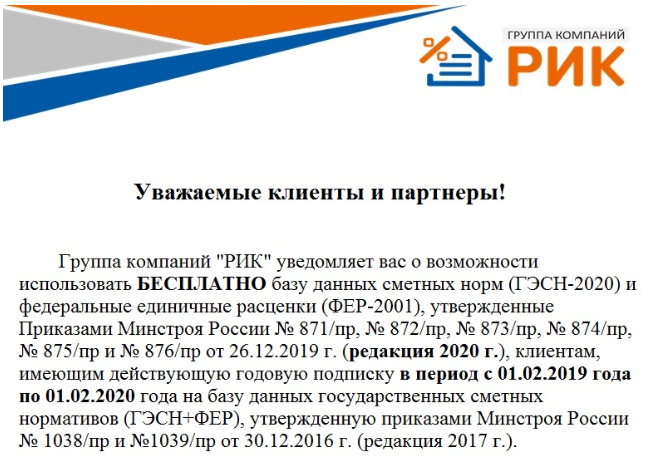 ГРУППА КОМПАНИЙ
РИК

Уважаемые клиенты и партнеры!

Группа компаний "РИК" уведомляет вас о возможности использовать БЕСПЛАТНО базу данных сметных норм (ГЭСН-2020) и федеральные единичные расценки (ФЕР-2001), утвержденные Приказами Минстроя России № 871/пр, № 872/пр, № 873/пр, № 874/пр, № 875/пр и № 876/пр от 26.12.2019 г. (редакция 2020 г.), клиентам, имеющим действующую годовую подписку в период с 01.02.2019 года по 01.02.2020 года на базу данных государственных сметных нормативов (ГЭСН+ФЕР), утвержденную приказами Минстроя России № 1038/пр и №1039/пр от 30.12.2016 г. (редакция 2017 г.).